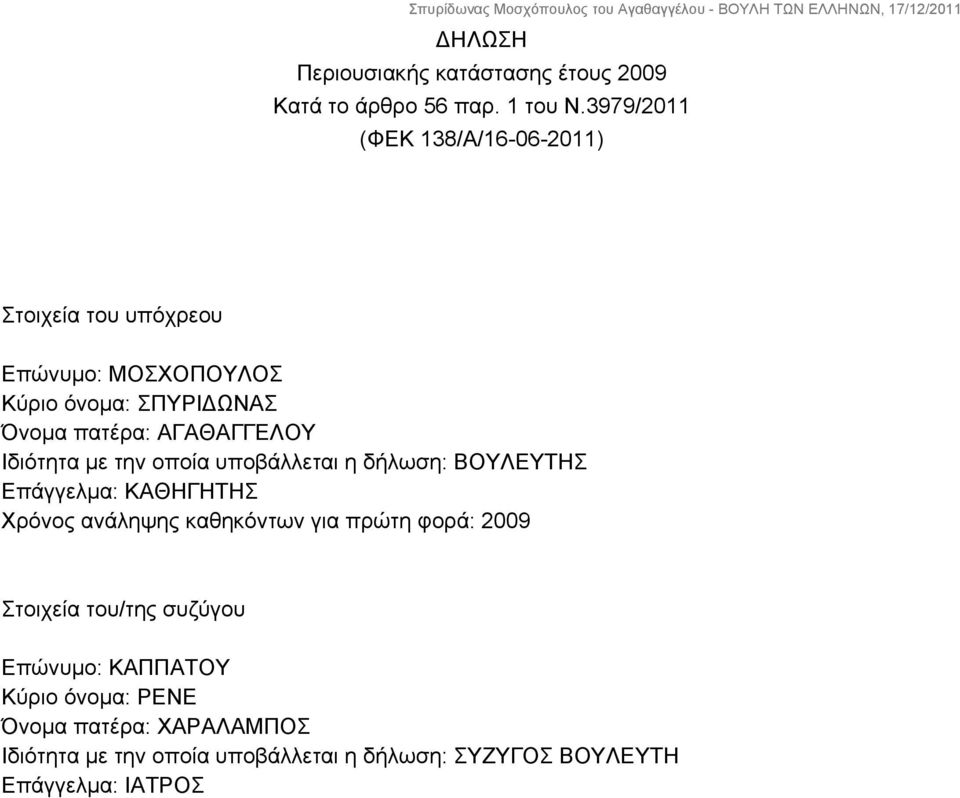 Σπυρίδωνας Μοσχόπουλος του Αγαθαγγέλου - ΒΟΥΛΗ ΤΩΝ ΕΛΛΗΝΩΝ, 17/12/2011

ΔΗΛΩΣΗ
Περιουσιακής κατάστασης έτους 2009
Κατά το άρθρο 56 παρ. 1 του Ν.3979/2011
(ΦΕΚ 138/Α/16-06-2011)

Στοιχεία του υπόχρεου

Επώνυμο: ΜΟΣΧΟΠΟΥΛΟΣ
Κύριο όνομα: ΣΠΥΡΙΔΩΝΑΣ
Όνομα πατέρα: ΑΓΑΘΑΓΓΕΛΟΥ
Ιδιότητα με την οποία υποβάλλεται η δήλωση: ΒΟΥΛΕΥΤΗΣ
Επάγγελμα: ΚΑΘΗΓΗΤΗΣ
Χρόνος ανάληψης καθηκόντων για πρώτη φορά: 2009

Στοιχεία του/της συζύγου

Επώνυμο: ΚΑΠΠΑΤΟΥ
Κύριο όνομα: ΡΕΝΕ
Όνομα πατέρα: ΧΑΡΑΛΑΜΠΟΣ
Ιδιότητα με την οποία υποβάλλεται η δήλωση: ΣΥΖΥΓΟΣ ΒΟΥΛΕΥΤΗ
Επάγγελμα: ΙΑΤΡΟΣ